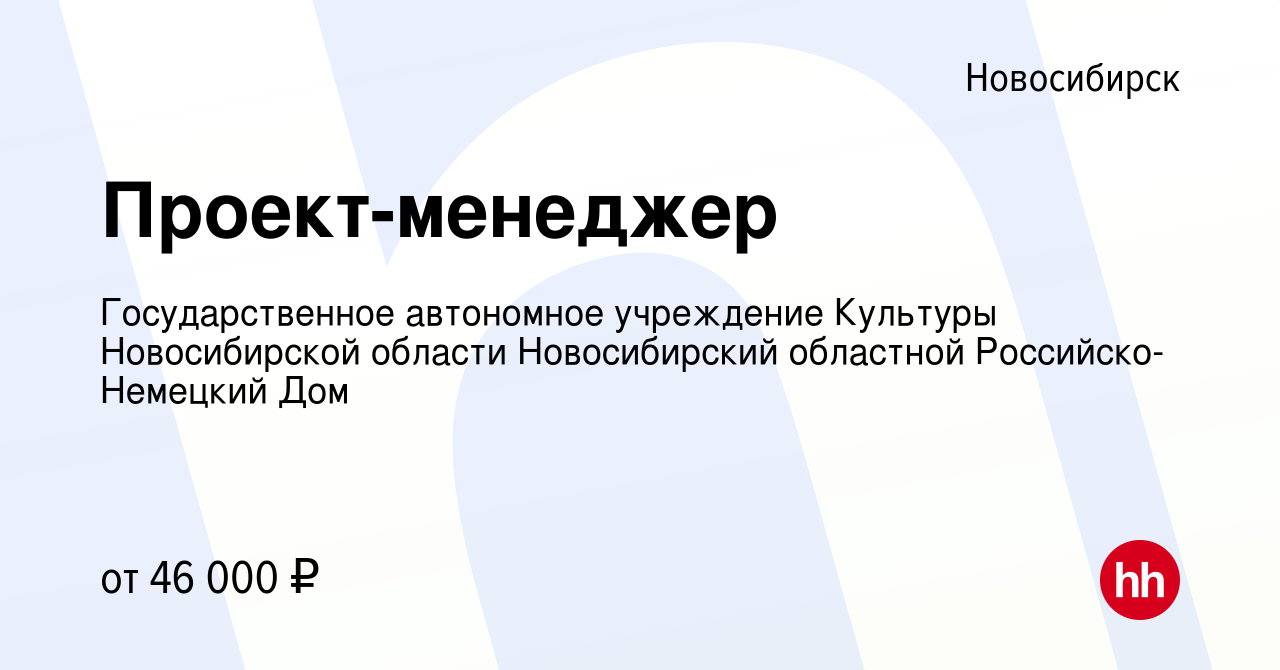 Новосибирск

Проект-менеджер

Государственное автономное учреждение Культуры Новосибирской области Новосибирский областной Российско-Немецкий Дом

от 46 000 ₽

hh